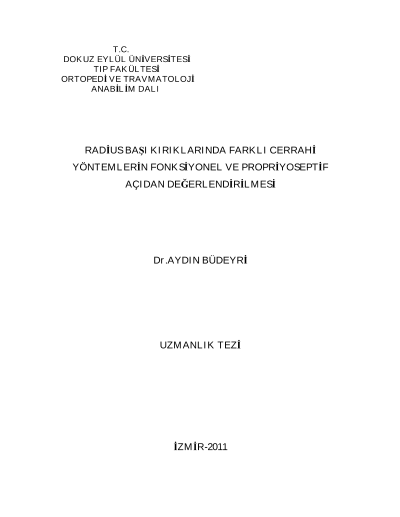 T.C.
DOKUZ EYLÜL ÜNİVERSİTESİ
TIP FAKÜLTESİ
ORTOPEDİ VE TRAVMATOLOJİ
ANABİLİM DALI

RADİUS BAŞI KIRIKLARINDA FARKLI CERRAHİ YÖNTEMLERİN FONKSİYONEL VE PROPRİYOSEPTİF AÇIDAN DEĞERLENDİRİLMESİ

Dr.AYDIN BÜDEYRİ

UZMANLIK TEZİ

İZMİR-2011